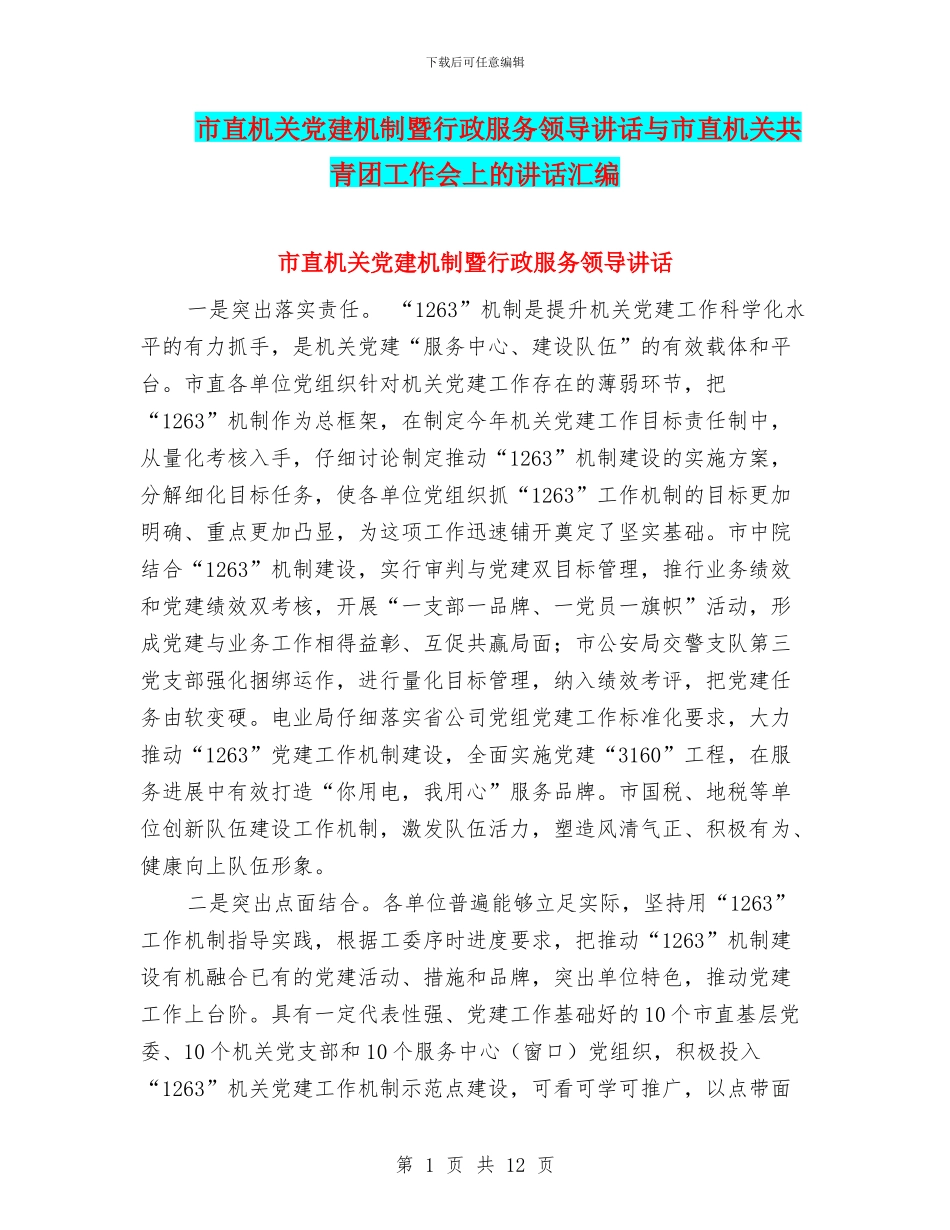 下载后可任意编辑

市直机关党建机制暨行政服务领导讲话与市直机关共青团工作会上的讲话汇编

市直机关党建机制暨行政服务领导讲话

一是突出落实责任。 “1263”机制是提升机关党建工作科学化水平的有力抓手，是机关党建“服务中心、建设队伍”的有效载体和平台。市直各单位党组织针对机关党建工作存在的薄弱环节，把“1263”机制作为总框架，在制定今年机关党建工作目标责任制中，从量化考核入手，仔细讨论制定推动“1263”机制建设的实施方案，分解细化目标任务，使各单位党组织抓“1263”工作机制的目标更加明确、重点更加凸显，为这项工作迅速铺开奠定了坚实基础。市中院结合“1263”机制建设，实行审判与党建双目标管理，推行业务绩效和党建绩效双考核，开展“一支部一品牌、一党员一旗帜”活动，形成党建与业务工作相得益彰、互促共赢局面；市公安局交警支队第三党支部强化捆绑运作，进行量化目标管理，纳入绩效考评，把党建任务由软变硬。电业局仔细落实省公司党组党建工作标准化要求，大力推动“1263”党建工作机制建设，全面实施党建“3160”工程，在服务进展中有效打造“你用电，我用心”服务品牌。市国税、地税等单位创新队伍建设工作机制，激发队伍活力，塑造风清气正、积极有为、健康向上队伍形象。

二是突出点面结合。各单位普遍能够立足实际，坚持用“1263”工作机制指导实践，根据工委序时进度要求，把推动“1263”机制建设有机融合已有的党建活动、措施和品牌，突出单位特色，推动党建工作上台阶。具有一定代表性强、党建工作基础好的10个市直基层党委、10个机关党支部和10个服务中心（窗口）党组织，积极投入“1263”机关党建工作机制示范点建设，可看可学可推广，以点带面

第 1 页 共 12 页